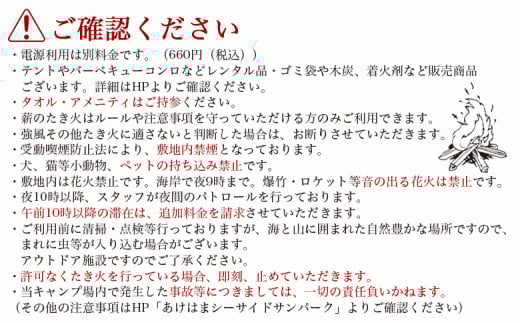 ご確認ください

・電源利用は別料金です。（660円（税込））
・テントやバーベキューコンロなどレンタル品・ゴミ袋や木炭、着火剤など販売商品ございます。詳細はHPよりご確認ください。
・タオル・アメニティはご持参ください。
・薪のたき火はルールや注意事項を守っていただける方のみご利用できます。
・強風その他たき火に適さないと判断した場合は、お断りさせていただきます。
・受動喫煙防止法により、敷地内禁煙となっております。
・犬、猫等小動物、ペットの持ち込み禁止です。
・敷地内は花火禁止です。海岸で夜9時まで。爆竹・ロケット等音の出る花火は禁止です。
・夜10時以降、スタッフが夜間のパトロールを行っております。
・午前10時以降の滞在は、追加料金を請求させていただきます。
・ご利用前に清掃・点検等行っておりますが、海と山に囲まれた自然豊かな場所ですので、まれに虫等が入り込む場合がございます。
アウトドア施設ですのでご了承ください。
・許可なくたき火を行っている場合、即刻、止めていただきます。
・当キャンプ場内で発生した事故等につきましては、一切の責任負いかねます。
（その他の注意事項はHP「あけはまシーサイドサンパーク」よりご確認ください）